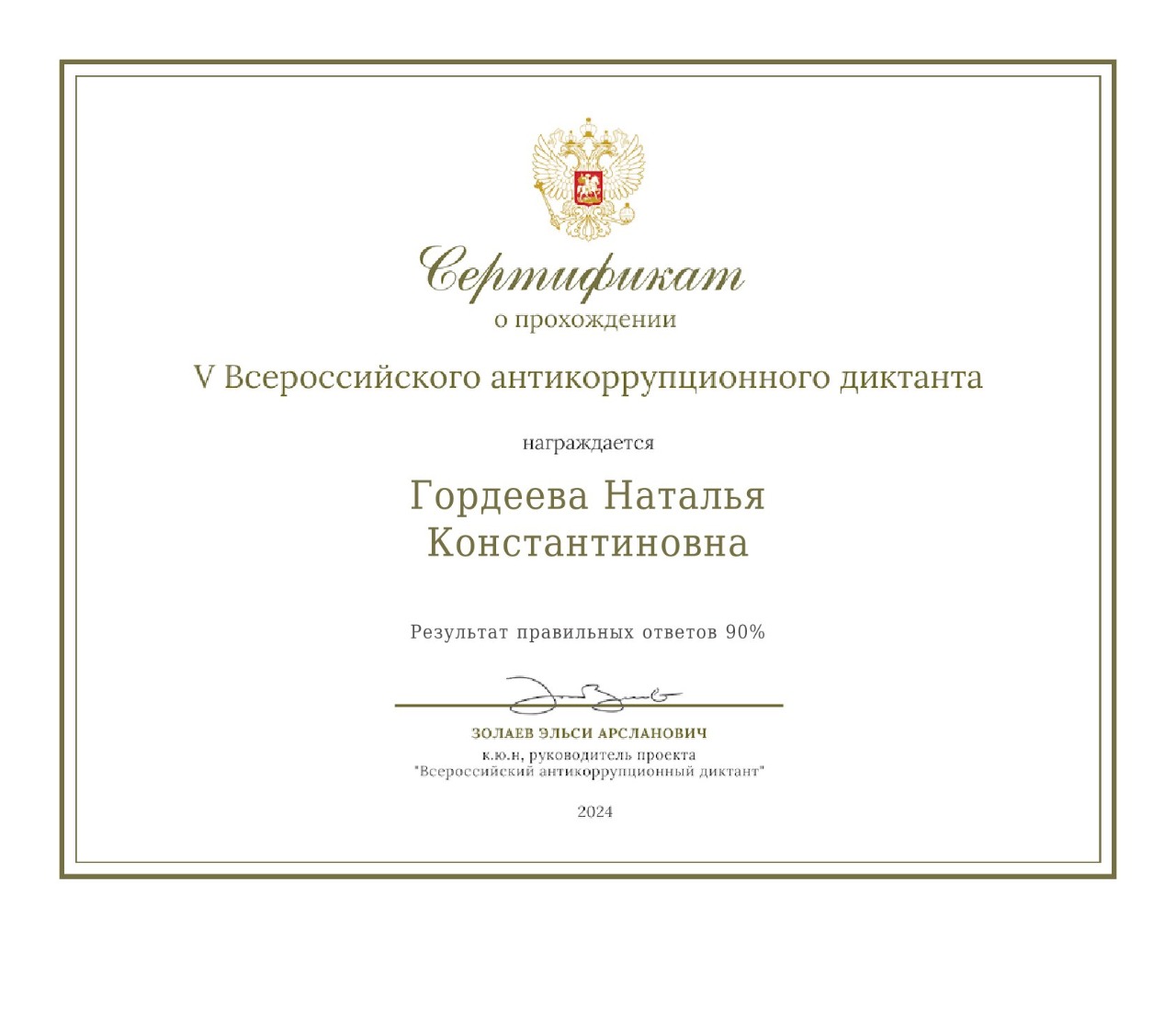 Сертификат
о прохождении

V Всероссийского антикоррупционного диктанта

награждается

Гордеева Наталья
Константиновна

Результат правильных ответов 90%

ЗОЛАЕВ ЭЛЬСИ АРСЛАНОВИЧ
к.ю.н, руководитель проекта
"Всероссийский антикоррупционный диктант"

2024